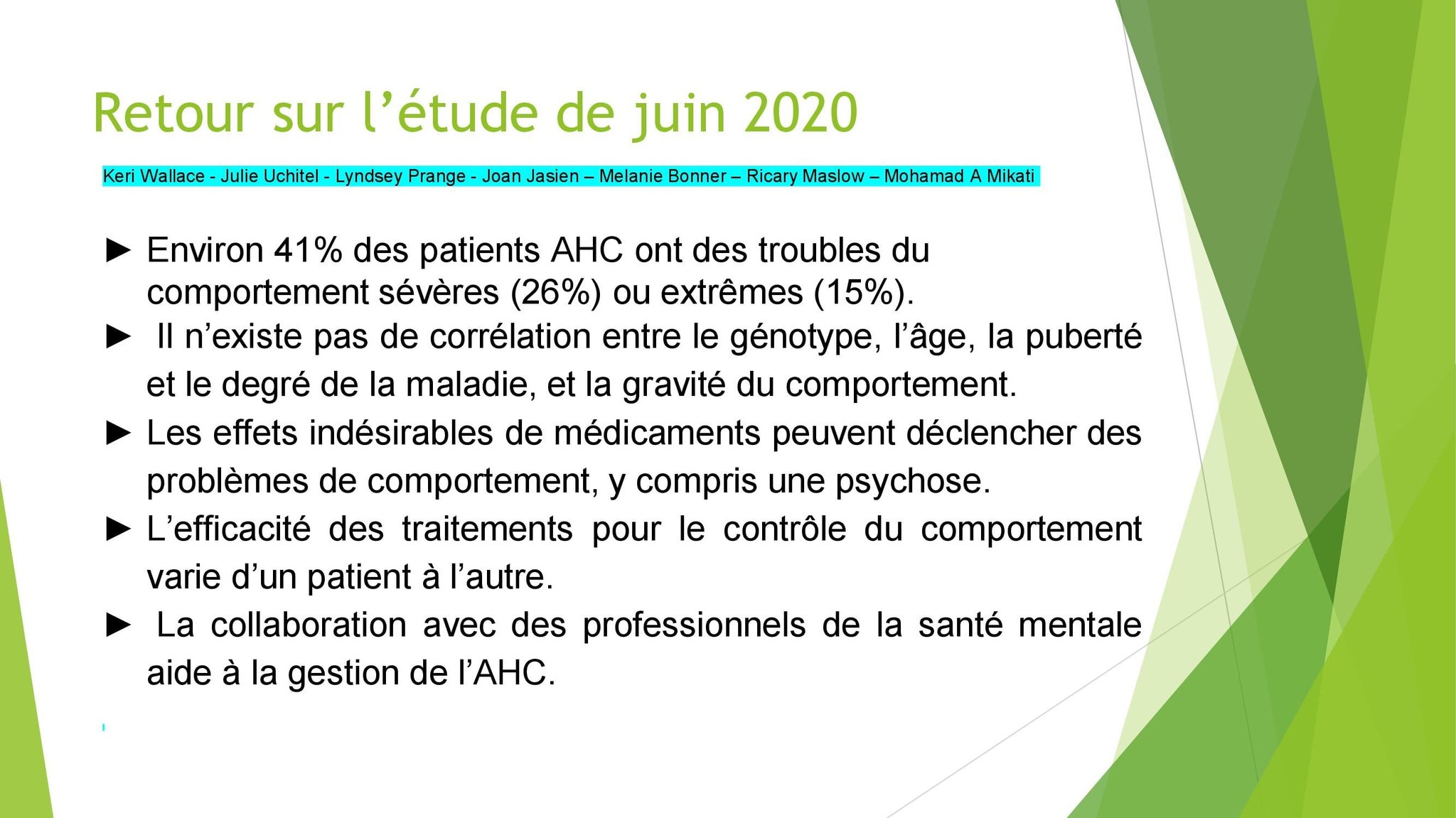 Retour sur l’étude de juin 2020

Keri Wallace - Julie Uchitel - Lyndsey Prange - Joan Jasien – Melanie Bonner – Ricary Maslow – Mohamad A Mikati

► Environ 41% des patients AHC ont des troubles du comportement sévères (26%) ou extrêmes (15%).

► Il n’existe pas de corrélation entre le génotype, l’âge, la puberté et le degré de la maladie, et la gravité du comportement.

► Les effets indésirables de médicaments peuvent déclencher des problèmes de comportement, y compris une psychose.

► L’efficacité des traitements pour le contrôle du comportement varie d’un patient à l’autre.

► La collaboration avec des professionnels de la santé mentale aide à la gestion de l’AHC.